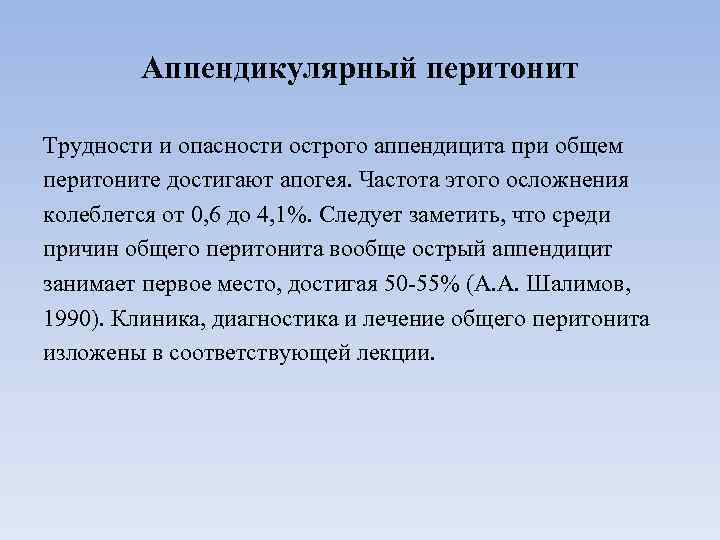 Аппендикулярный перитонит

Трудности и опасности острого аппендицита при общем перитоните достигают апогея. Частота этого осложнения колеблется от 0,6 до 4,1%. Следует заметить, что среди причин общего перитонита вообще острый аппендицит занимает первое место, достигая 50-55% (А.А. Шалимов, 1990). Клиника, диагностика и лечение общего перитонита изложены в соответствующей лекции.